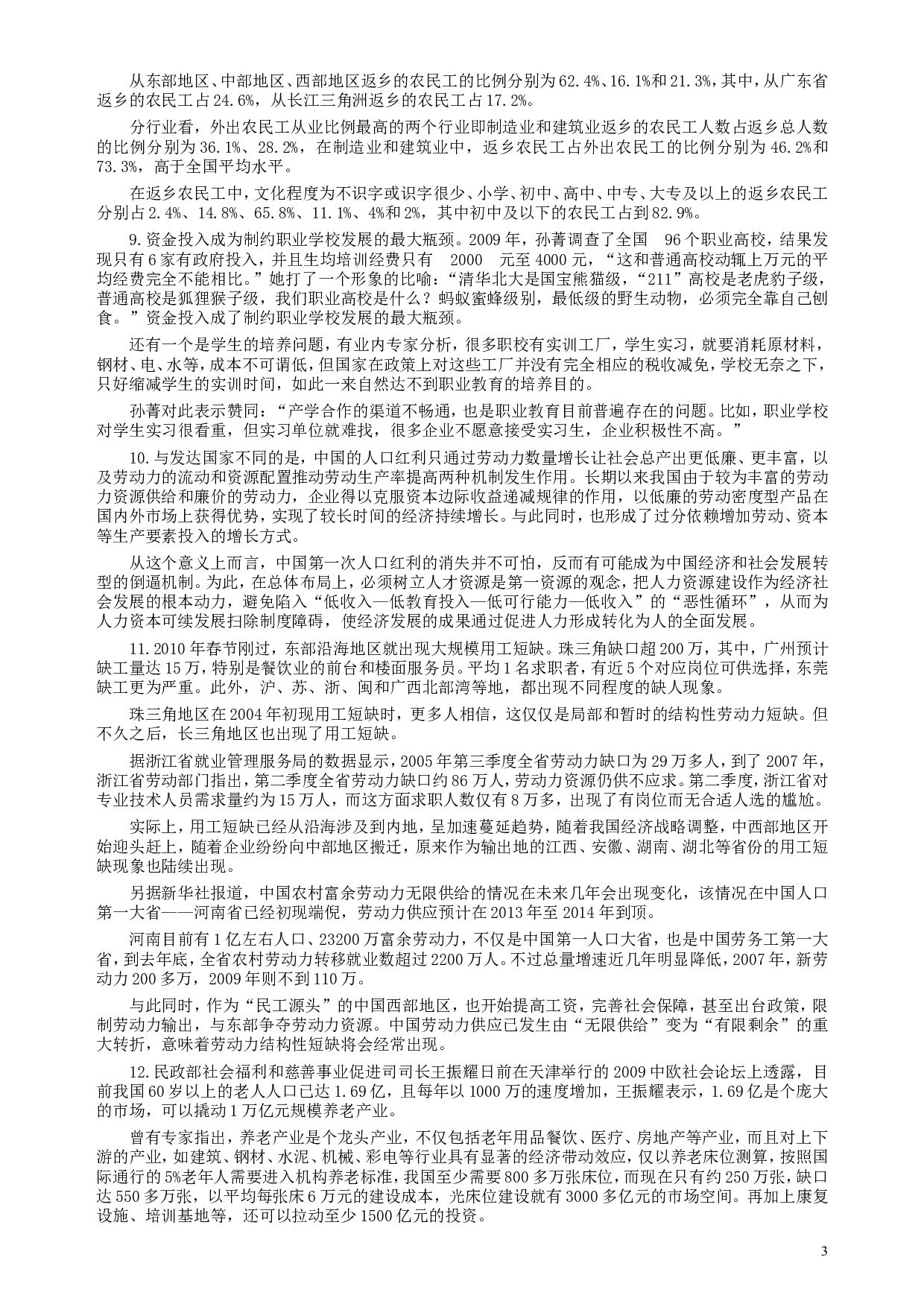 从东部地区、中部地区、西部地区返乡的农民工的比例分别为62.4%、16.1%和21.3%，其中，从广东省返乡的农民工占24.6%，从长江三角洲返乡的农民工占17.2%。

分行业看，外出农民工从业比例最高的两个行业即制造业和建筑业返乡的农民工人数占返乡总人数的比例分别为36.1%、28.2%，在制造业和建筑业中，返乡农民工占外出农民工的比例分别为46.2%和73.3%，高于全国平均水平。

在返乡农民工中，文化程度为不识字或识字很少、小学、初中、高中、中专、大专及以上的返乡农民工分别占2.4%、14.8%、65.8%、11.1%、4%和2%，其中初中及以下的农民工占到82.9%。

9.资金投入成为制约职业学校发展的最大瓶颈。2009年，孙菁调查了全国 96个职业高校，结果发现只有6家有政府投入，并且生均培训经费只有 2000 元至4000元，“这和普通高校动辄上万元的平均经费完全不能相比。”她打了一个形象的比喻：“清华北大是国宝熊猫级，“211”高校是老虎豹子级，普通高校是狐狸猴子级，我们职业高校是什么？蚂蚁蜜蜂级别，最低级的野生动物，必须完全靠自己刨食。”资金投入成了制约职业学校发展的最大瓶颈。

还有一个是学生的培养问题，有业内专家分析，很多职校有实训工厂，学生实习，就要消耗原材料，钢材、电、水等，成本不可谓低，但国家在政策上对这些工厂并没有完全相应的税收减免，学校无奈之下，只好缩减学生的实训时间，如此一来自然达不到职业教育的培养目的。

孙菁对此表示赞同：“产学合作的渠道不畅通，也是职业教育目前普遍存在的问题。比如，职业学校对学生实习很看重，但实习单位就难找，很多企业不愿意接受实习生，企业积极性不高。”

10.与发达国家不同的是，中国的人口红利只通过劳动力数量增长让社会总产出更低廉、更丰富，以及劳动力的流动和资源配置推动劳动生产率提高两种机制发生作用。长期以来我国由于较为丰富的劳动力资源供给和廉价的劳动力，企业得以克服资本边际收益递减规律的作用，以低廉的劳动密度型产品在国内外市场上获得优势，实现了较长时间的经济持续增长。与此同时，也形成了过分依赖增加劳动、资本等生产要素投入的增长方式。

从这个意义上而言，中国第一次人口红利的消失并不可怕，反而有可能成为中国经济和社会发展转型的倒逼机制。为此，在总体布局上，必须树立人才资源是第一资源的观念，把人力资源建设作为经济社会发展的根本动力，避免陷入“低收入—低教育投入—低可行能力—低收入”的“恶性循环”，从而为人力资本可续发展扫除制度障碍，使经济发展的成果通过促进人力形成转化为人的全面发展。

11.2010年春节刚过，东部沿海地区就出现大规模用工短缺。珠三角缺口超200万，其中，广州预计缺工量达15万，特别是餐饮业的前台和楼面服务员。平均1名求职者，有近5个对应岗位可供选择，东莞缺工更为严重。此外，沪、苏、浙、闽和广西北部湾等地，都出现不同程度的缺人现象。

珠三角地区在2004年初现用工短缺时，更多人相信，这仅仅是局部和暂时的结构性劳动力短缺。但不久之后，长三角地区也出现了用工短缺。

据浙江省就业管理服务局的数据显示，2005年第三季度全省劳动力缺口为29万多人，到了2007年，浙江省劳动部门指出，第二季度全省劳动力缺口约86万人，劳动力资源仍供不应求。第二季度，浙江省对专业技术人员需求量约为15万人，而这方面求职人数仅有8万多，出现了有岗位而无合适人选的尴尬。

实际上，用工短缺已经从沿海涉及到内地，呈加速蔓延趋势，随着我国经济战略调整，中西部地区开始迎头赶上，随着企业纷纷向中部地区搬迁，原来作为输出地的江西、安徽、湖南、湖北等省份的用工短缺现象也陆续出现。

另据新华社报道，中国农村富余劳动力无限供给的情况在未来几年会出现变化，该情况在中国人口第一大省——河南省已经初现端倪，劳动力供应预计在2013年至2014年到顶。

河南目前有1亿左右人口、23200万富余劳动力，不仅是中国第一人口大省，也是中国劳务工第一大省，到去年底，全省农村劳动力转移就业数超过2200万人。不过总量增速近几年明显降低，2007年，新劳动力200多万，2009年则不到110万。

与此同时，作为“民工源头”的中国西部地区，也开始提高工资，完善社会保障，甚至出台政策，限制劳动力输出，与东部争夺劳动力资源。中国劳动力供应已发生由“无限供给”变为“有限剩余”的重大转折，意味着劳动力结构性短缺将会经常出现。

12.民政部社会福利和慈善事业促进司司长王振耀日前在天津举行的2009中欧社会论坛上透露，目前我国60岁以上的老人人口已达1.69亿，且每年以1000万的速度增加，王振耀表示，1.69亿是个庞大的市场，可以撬动1万亿元规模养老产业。

曾有专家指出，养老产业是个龙头产业，不仅包括老年用品餐饮、医疗、房地产等产业，而且对上下游的产业，如建筑、钢材、水泥、机械、彩电等行业具有显著的经济带动效应，仅以养老床位测算，按照国际通行的5%老年人需要进入机构养老标准，我国至少需要800多万张床位，而现在只有约250万张，缺口达550多万张，以平均每张床6万元的建设成本，光床位建设就有3000多亿元的市场空间。再加上康复设施、培训基地等，还可以拉动至少1500亿元的投资。

3